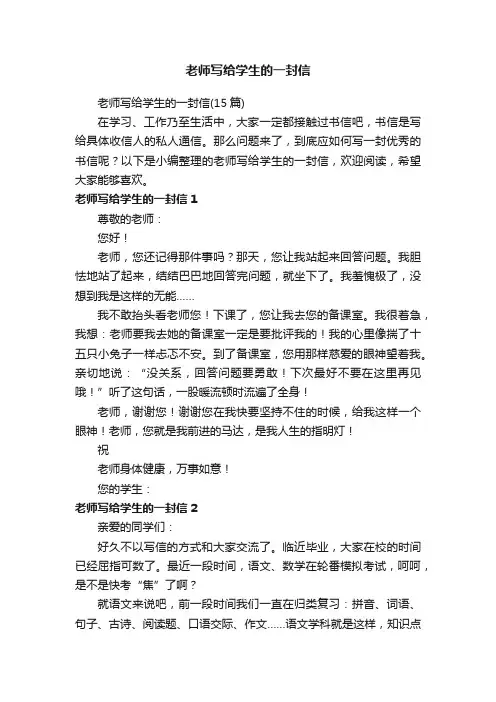 老师写给学生的一封信

老师写给学生的一封信(15 篇)

在学习、工作乃至生活中，大家一定都接触过书信吧，书信是写给具体收信人的私人通信。那么问题来了，到底应如何写一封优秀的书信呢？以下是小编整理的老师写给学生的一封信，欢迎阅读，希望大家能够喜欢。

老师写给学生的一封信 1

尊敬的老师：

您好！

老师，您还记得那件事吗？那天，您让我站起来回答问题。我胆怯地站了起来，结结巴巴地回答完问题，就坐下了。我羞愧极了，没想到我是这样的无能……

我不敢抬头看老师您！下课了，您让我去您的备课室。我很着急，我想：老师要我去她的备课室一定是要批评我的！我的心里像揣了十五只小兔子一样忐忑不安。到了备课室，您用那样慈爱的眼神望着我。亲切地说：“没关系，回答问题要勇敢！下次最好不要在这里再见哦！”听了这句话，一股暖流顿时流遍了全身！

老师，谢谢您！谢谢您在我快要坚持不住的时候，给我这样一个眼神！老师，您就是我前进的马达，是我人生的指明灯！

祝

老师身体健康，万事如意！

您的学生：

老师写给学生的一封信 2

亲爱的同学们：

好久不以写信的方式和大家交流了。临近毕业，大家在校的时间已经屈指可数了。最近一段时间，语文、数学在轮番模拟考试，呵呵，是不是快考“焦”了啊？

就语文来说吧，前一段时间我们一直在归类复习：拼音、词语、句子、古诗、阅读题、口语交际、作文……语文学科就是这样，知识点